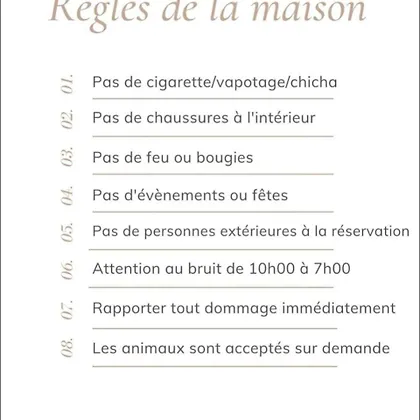 Règles de la maison

01. Pas de cigarette/vapotage/chicha

02. Pas de chaussures à l'intérieur

03. Pas de feu ou bougies

04. Pas d'évènements ou fêtes

05. Pas de personnes extérieures à la réservation

06. Attention au bruit de 10h00 à 7h00

07. Rapporter tout dommage immédiatement

08. Les animaux sont acceptés sur demande